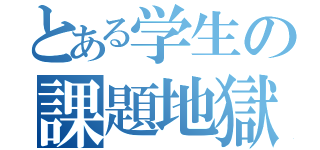 とある学生の
課題地獄